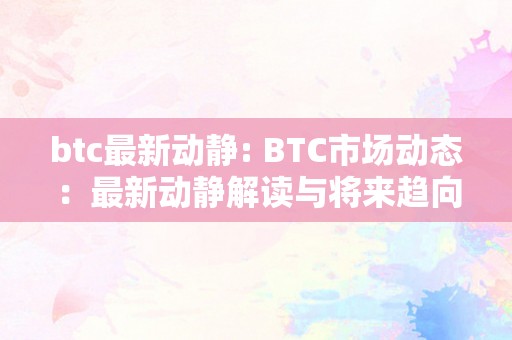 btc最新动静: BTC市场动态：最新动静解读与将来趋向